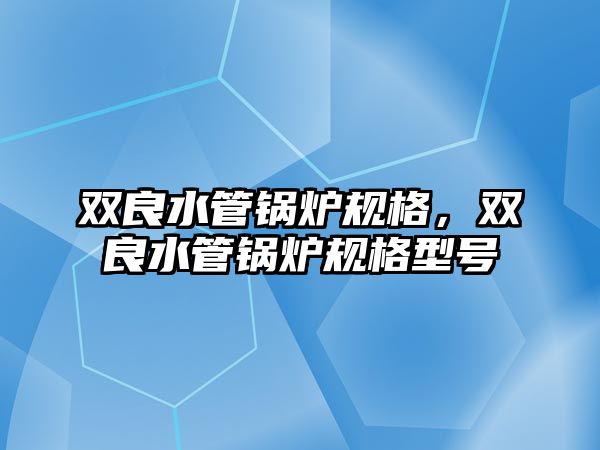 双良水管锅炉规格，双良水管锅炉规格型号